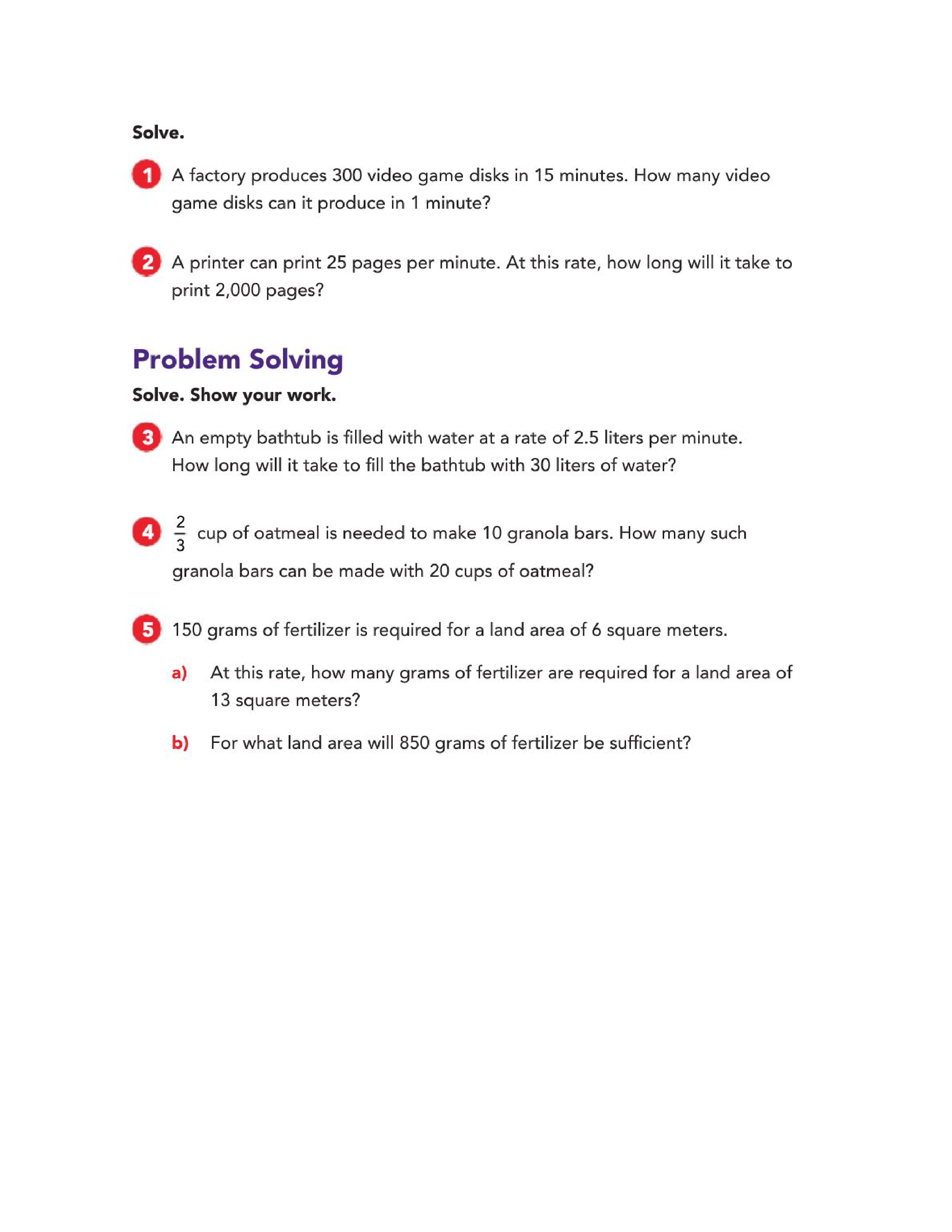 Solve.

1 A factory produces 300 video game disks in 15 minutes. How many video game disks can it produce in 1 minute?

2 A printer can print 25 pages per minute. At this rate, how long will it take to print 2,000 pages?

Problem Solving

Solve. Show your work.

3 An empty bathtub is filled with water at a rate of 2.5 liters per minute. How long will it take to fill the bathtub with 30 liters of water?

4 $\frac{2}{3}$ cup of oatmeal is needed to make 10 granola bars. How many such granola bars can be made with 20 cups of oatmeal?

5 150 grams of fertilizer is required for a land area of 6 square meters.

a) At this rate, how many grams of fertilizer are required for a land area of 13 square meters?

b) For what land area will 850 grams of fertilizer be sufficient?